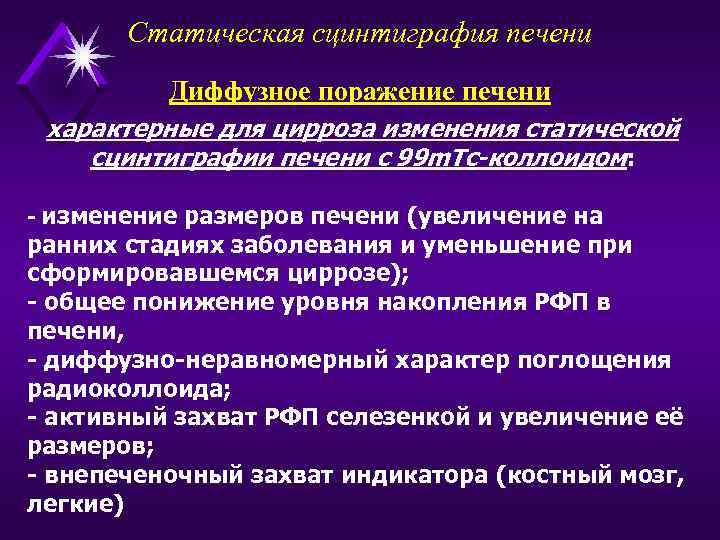 Статическая сцинтиграфия печени

Диффузное поражение печени

характерные для цирроза изменения статической сцинтиграфии печени с 99mTc-коллоидом:

- изменение размеров печени (увеличение на ранних стадиях заболевания и уменьшение при сформировавшемся циррозе);
- общее понижение уровня накопления РФП в печени,
- диффузно-неравномерный характер поглощения радиоколлоида;
- активный захват РФП селезенкой и увеличение её размеров;
- внепеченочный захват индикатора (костный мозг, легкие)